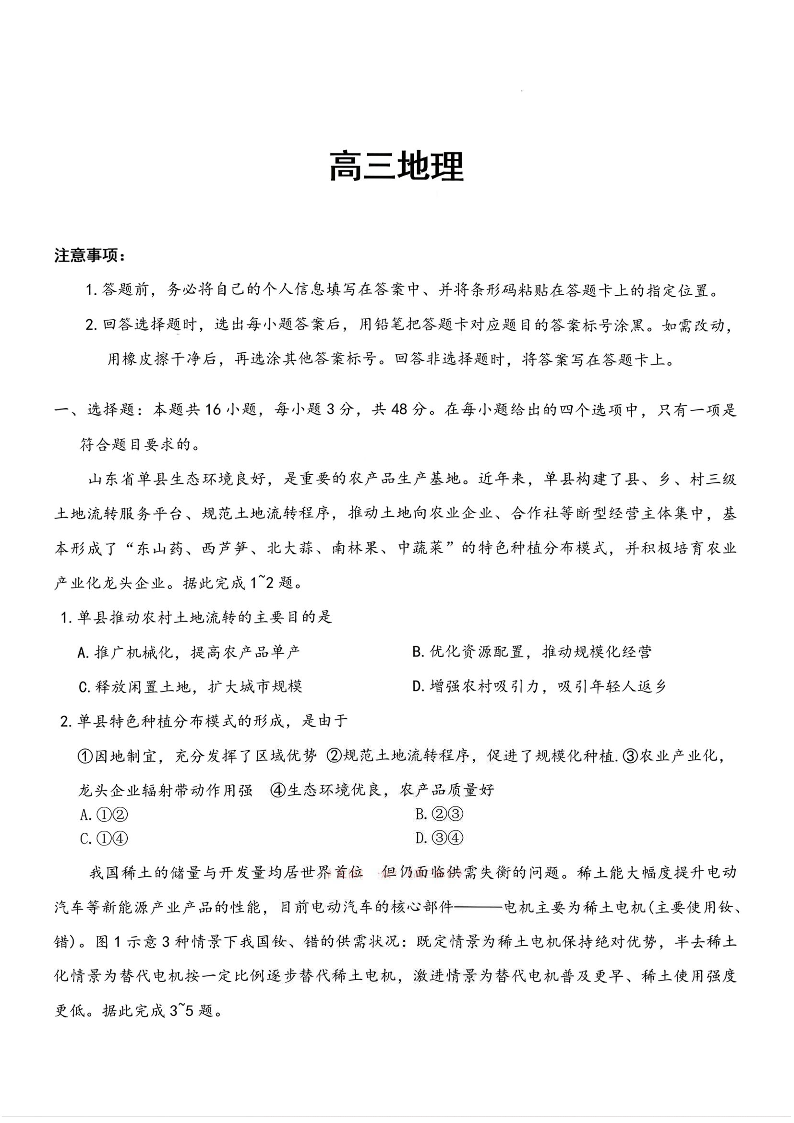 高三地理

注意事项：

1.答题前，务必将自己的个人信息填写在答案中、并将条形码粘贴在答题卡上的指定位置。

2.回答选择题时，选出每小题答案后，用铅笔把答题卡对应题目的答案标号涂黑。如需改动，用橡皮擦干净后，再选涂其他答案标号。回答非选择题时，将答案写在答题卡上。

一、选择题：本题共16小题，每小题3分，共48分。在每小题给出的四个选项中，只有一项是符合题目要求的。

山东省单县生态环境良好，是重要的农产品生产基地。近年来，单县构建了县、乡、村三级土地流转服务平台、规范土地流转程序，推动土地向农业企业、合作社等新型经营主体集中，基本形成了“东山药、西芦笋、北大蒜、南林果、中蔬菜”的特色种植分布模式，并积极培育农业产业化龙头企业。据此完成1~2题。

1.单县推动农村土地流转的主要目的是

A.推广机械化，提高农产品单产

B.优化资源配置，推动规模化经营

C.释放闲置土地，扩大城市规模

D.增强农村吸引力，吸引年轻人返乡

2.单县特色种植分布模式的形成，是由于

①因地制宜，充分发挥了区域优势 ②规范土地流转程序，促进了规模化种植.③农业产业化，龙头企业辐射带动作用强 ④生态环境优良，农产品质量好

A.①②

B.②③

C.①④

D.③④

我国稀土的储量与开发量均居世界首位 但仍面临供需失衡的问题。稀土能大幅度提升电动汽车等新能源产业产品的性能，目前电动汽车的核心部件———电机主要为稀土电机(主要使用钕、镨)。图1示意3种情景下我国钕、镨的供需状况：既定情景为稀土电机保持绝对优势，半去稀土化情景为替代电机按一定比例逐步替代稀土电机，激进情景为替代电机普及更早、稀土使用强度更低。据此完成3~5题。